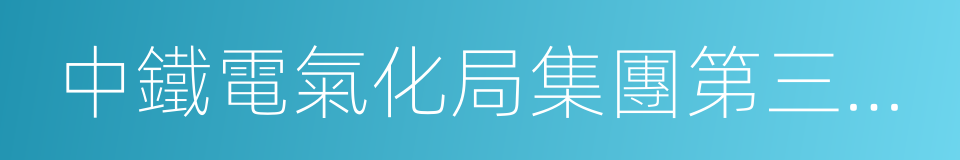 中鐵電氣化局集團第三…